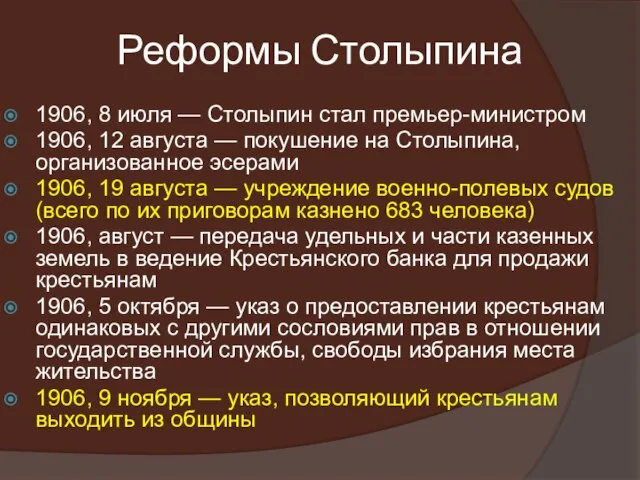 Реформы Столыпина

1906, 8 июля — Столыпин стал премьер-министром

1906, 12 августа — покушение на Столыпина, организованное эсерами

1906, 19 августа — учреждение военно-полевых судов (всего по их приговорам казнено 683 человека)

1906, август — передача удельных и части казенных земель в ведение Крестьянского банка для продажи крестьянам

1906, 5 октября — указ о предоставлении крестьянам одинаковых с другими сословиями прав в отношении государственной службы, свободы избрания места жительства

1906, 9 ноября — указ, позволяющий крестьянам выходить из общины